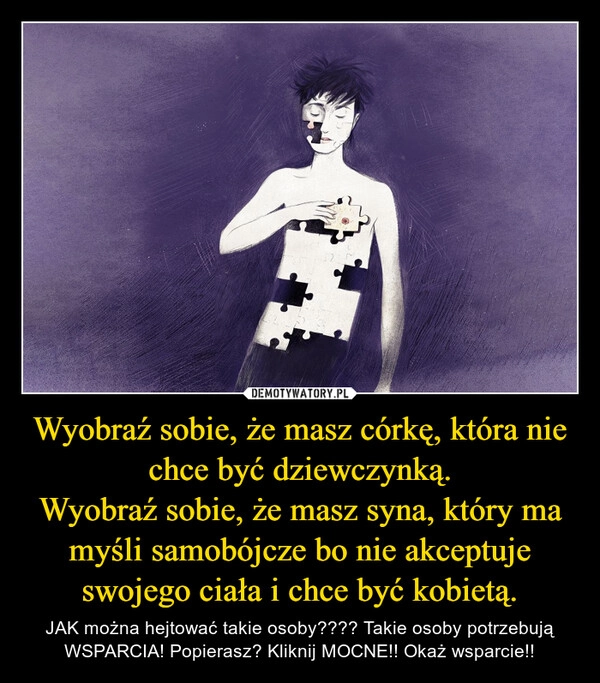 DEMOTYWATORY.PL

Wyobraź sobie, że masz córkę, która nie chce być dziewczynką.
Wyobraź sobie, że masz syna, który ma myśli samobójcze bo nie akceptuje swojego ciała i chce być kobietą.

JAK można hejtować takie osoby???? Takie osoby potrzebują WSPARCIA! Popierasz? Kliknij MOCNE!! Okaż wsparcie!!